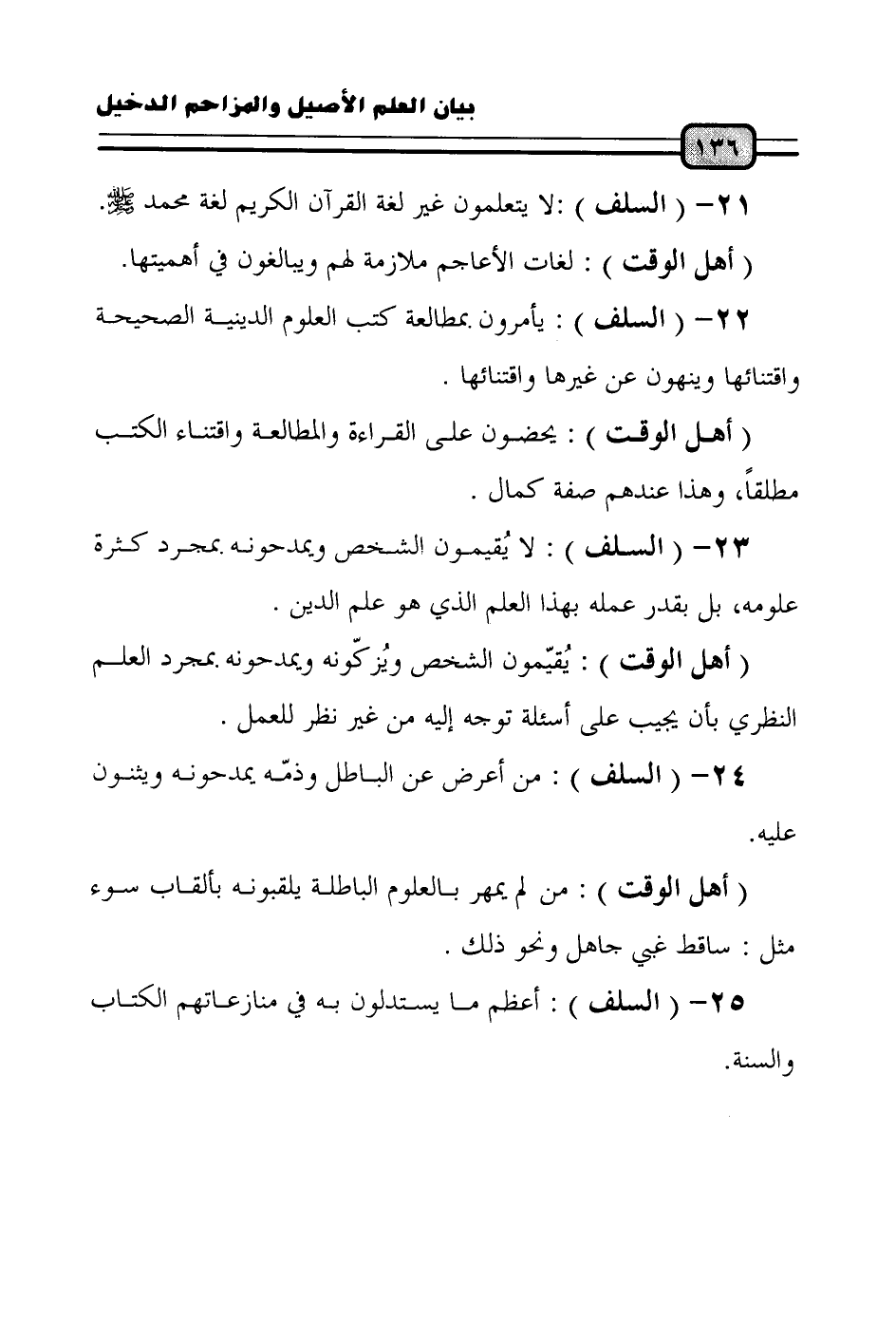 بيان العلم الأصيل والمزاحم الدخيل

١٢٦

٢١- ( السلف ) :لا يتعلمون غير لغة القرآن الكريم لغة محمد ﷺ.

( أهل الوقت ) : لغات الأعاجم ملازمة لهم ويبالغون في أهميتها.

٢٢- ( السلف ) : يأمرون بمطالعة كتب العلوم الدينية الصحيحة واقتنائها وينهون عن غيرها واقتنائها .

( أهل الوقت ) : يحضون على القراءة والمطالعة واقتناء الكتب مطلقاً، وهذا عندهم صفة كمال .

٢٣- ( السلف ) : لا يُقيمون الشخص ويمدحونه بمجرد كثرة علومه، بل بقدر عمله بهذا العلم الذي هو علم الدين .

( أهل الوقت ) : يُقيّمون الشخص ويُزكّونه ويمدحونه بمجرد العلم النظري بأن يجيب على أسئلة توجه إليه من غير نظر للعمل .

٢٤- ( السلف ) : من أعرض عن الباطل وذمّه يمدحونه ويثنون عليه.

( أهل الوقت ) : من لم يمهر بالعلوم الباطلة يلقبونه بألقاب سوء مثل : ساقط غبي جاهل ونحو ذلك .

٢٥- ( السلف ) : أعظم ما يستدلون به في منازعاتهم الكتاب والسنة.